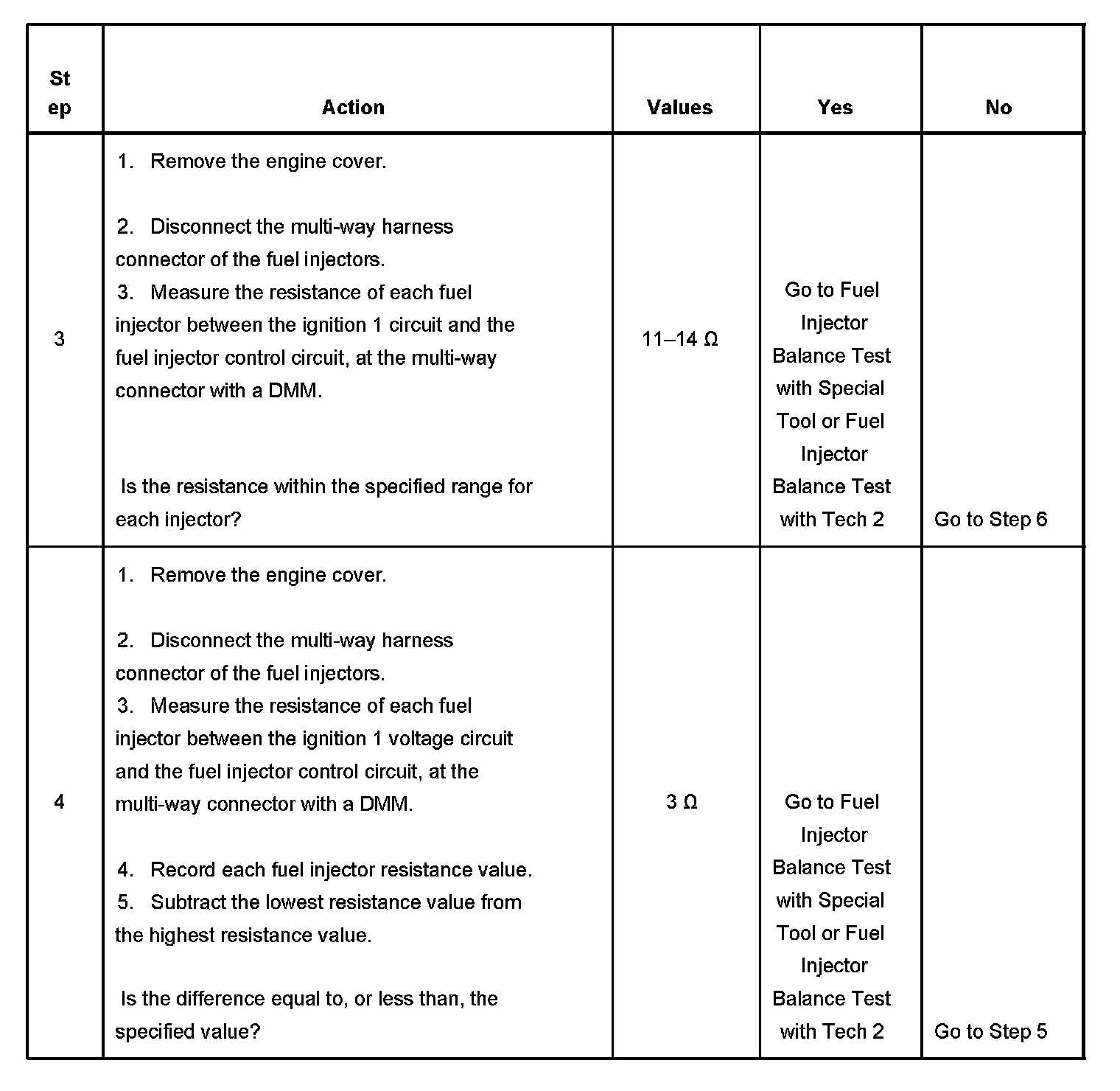 | Step | Action | Values | Yes | No |
|---|---|---|---|---|
| 3 | 1. Remove the engine cover. 2. Disconnect the multi-way harness connector of the fuel injectors. 3. Measure the resistance of each fuel injector between the ignition 1 circuit and the fuel injector control circuit, at the multi-way connector with a DMM. Is the resistance within the specified range for each injector? | 11–14 Ω | Go to Fuel Injector Balance Test with Special Tool or Fuel Injector Balance Test with Tech 2 | Go to Step 6 |
| 4 | 1. Remove the engine cover. 2. Disconnect the multi-way harness connector of the fuel injectors. 3. Measure the resistance of each fuel injector between the ignition 1 voltage circuit and the fuel injector control circuit, at the multi-way connector with a DMM. 4. Record each fuel injector resistance value. 5. Subtract the lowest resistance value from the highest resistance value. Is the difference equal to, or less than, the specified value? | 3 Ω | Go to Fuel Injector Balance Test with Special Tool or Fuel Injector Balance Test with Tech 2 | Go to Step 5 |